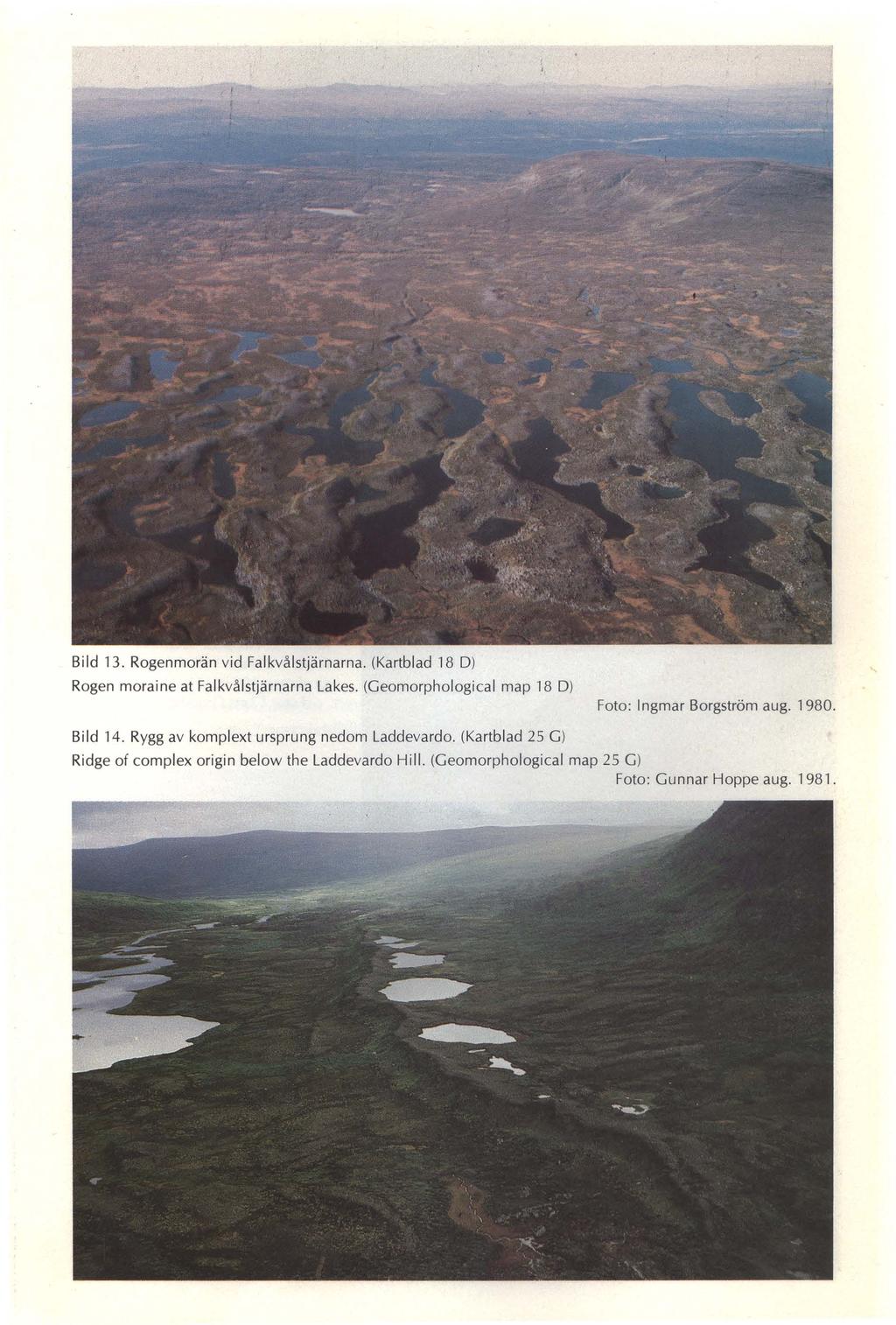 Bild 13. Rogenmorän vid Falkvålstjärnarna. (Kartblad 18 D)
Rogen moraine at Falkvålstjärnarna Lakes. (Geomorphological map 18 D)
Foto: Ingmar Borgström aug. 1980.

Bild 14. Rygg av komplext ursprung nedom Laddevardo. (Kartblad 25 G)
Ridge of complex origin below the Laddevardo Hill. (Geomorphological map 25 G)
Foto: Gunnar Hoppe aug. 1981.